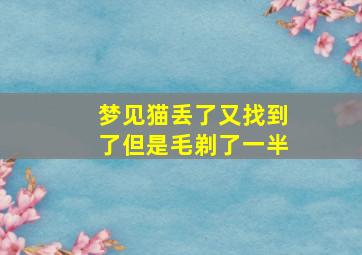 梦见猫丢了又找到了但是毛剃了一半